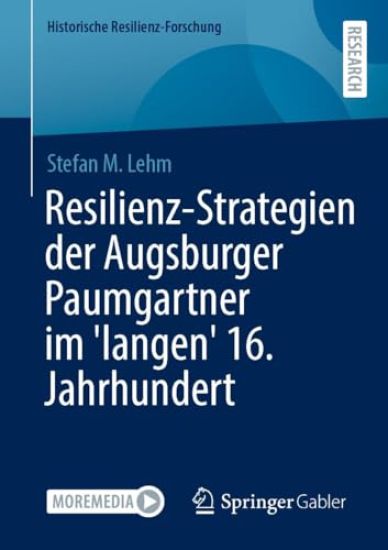 Historische Resilienz-Forschung

RESEARCH

Stefan M. Lehm

Resilienz-Strategien der Augsburger Paumgartner im 'langen' 16. Jahrhundert

MOREMEDIA

Springer Gabler